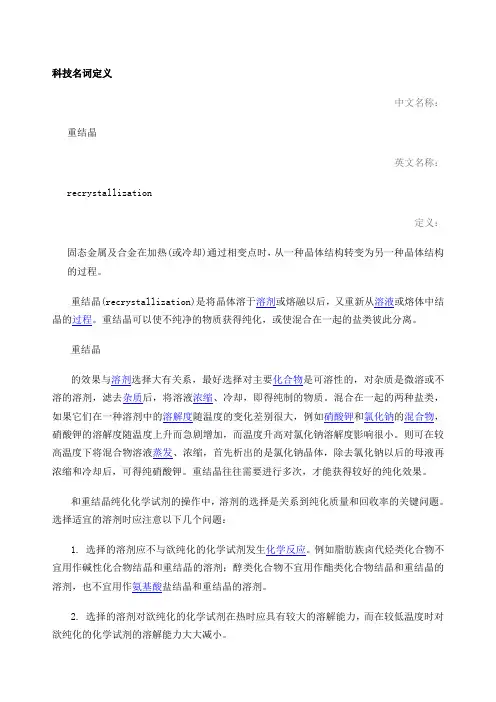 科技名词定义

中文名称：

重结晶

英文名称：

recrystallization

定义：

固态金属及合金在加热(或冷却)通过相变点时，从一种晶体结构转变为另一种晶体结构的过程。

重结晶(recrystallization)是将晶体溶于溶剂或熔融以后，又重新从溶液或熔体中结晶的过程。重结晶可以使不纯净的物质获得纯化，或使混合在一起的盐类彼此分离。

重结晶

的效果与溶剂选择大有关系，最好选择对主要化合物是可溶性的，对杂质是微溶或不溶的溶剂，滤去杂质后，将溶液浓缩、冷却，即得纯制的物质。混合在一起的两种盐类，如果它们在一种溶剂中的溶解度随温度的变化差别很大，例如硝酸钾和氯化钠的混合物，硝酸钾的溶解度随温度上升而急剧增加，而温度升高对氯化钠溶解度影响很小。则可在较高温度下将混合物溶液蒸发、浓缩，首先析出的是氯化钠晶体，除去氯化钠以后的母液再浓缩和冷却后，可得纯硝酸钾。重结晶往往需要进行多次，才能获得较好的纯化效果。

和重结晶纯化化学试剂的操作中，溶剂的选择是关系到纯化质量和回收率的关键问题。选择适宜的溶剂时应注意以下几个问题：

1. 选择的溶剂应不与欲纯化的化学试剂发生化学反应。例如脂肪族卤代烃类化合物不宜用作碱性化合物结晶和重结晶的溶剂；醇类化合物不宜用作酯类化合物结晶和重结晶的溶剂，也不宜用作氨基酸盐结晶和重结晶的溶剂。

2. 选择的溶剂对欲纯化的化学试剂在热时应具有较大的溶解能力，而在较低温度时对欲纯化的化学试剂的溶解能力大大减小。